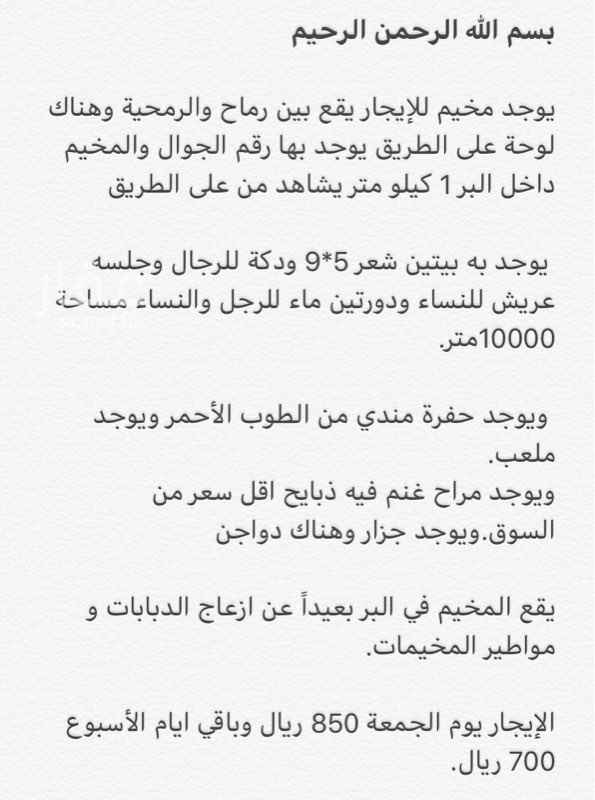 بسم الله الرحمن الرحيم

يوجد مخيم للإيجار يقع بين رماح والرمحية وهناك لوحة على الطريق يوجد بها رقم الجوال والمخيم داخل البر 1 كيلو متر يشاهد من على الطريق

يوجد به بيتين شعر 5*9 ودكة للرجال وجلسه عريش للنساء ودورتين ماء للرجل والنساء مساحة 10000متر.

ويوجد حفرة مندي من الطوب الأحمر ويوجد ملعب.
ويوجد مراح غنم فيه ذبايح اقل سعر من السوق.ويوجد جزار وهناك دواجن

يقع المخيم في البر بعيداً عن ازعاج الدبابات و مواطير المخيمات.

الإيجار يوم الجمعة 850 ريال وباقي ايام الأسبوع 700 ريال.